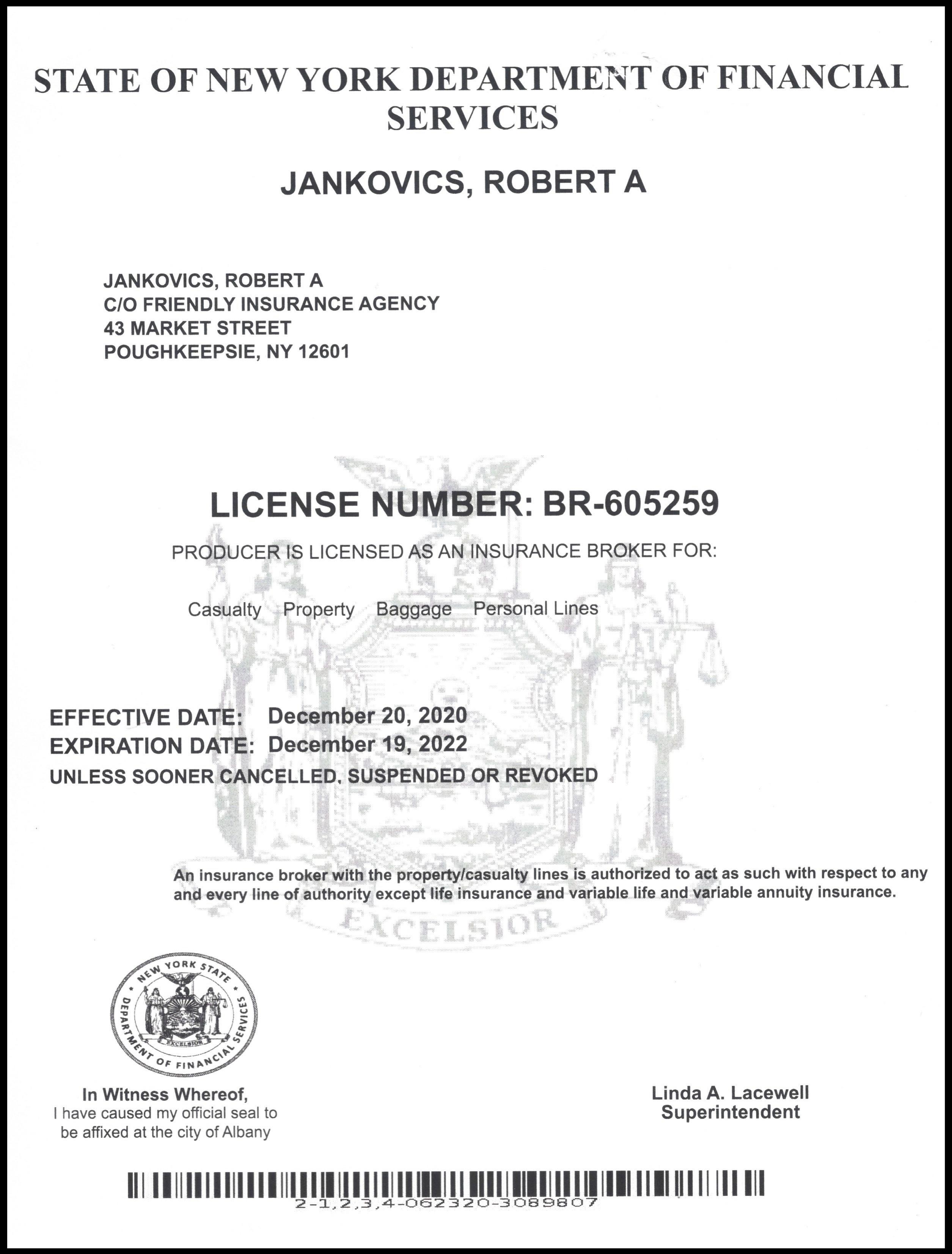 STATE OF NEW YORK DEPARTMENT OF FINANCIAL SERVICES

JANKOVICS, ROBERT A

JANKOVICS, ROBERT A
C/O FRIENDLY INSURANCE AGENCY
43 MARKET STREET
POUGHKEEPSIE, NY 12601

LICENSE NUMBER: BR-605259

PRODUCER IS LICENSED AS AN INSURANCE BROKER FOR:

Casualty Property Baggage Personal Lines

EFFECTIVE DATE: December 20, 2020
EXPIRATION DATE: December 19, 2022
UNLESS SOONER CANCELLED, SUSPENDED OR REVOKED

An insurance broker with the property/casualty lines is authorized to act as such with respect to any and every line of authority except life insurance and variable life and variable annuity insurance.

EXCELSIOR

NEW YORK STATE DEPARTMENT OF FINANCIAL SERVICES EXCELSIOR

In Witness Whereof,
I have caused my official seal to be affixed at the city of Albany

Linda A. Lacewell
Superintendent

2-1,2,3,4-062320-3089807